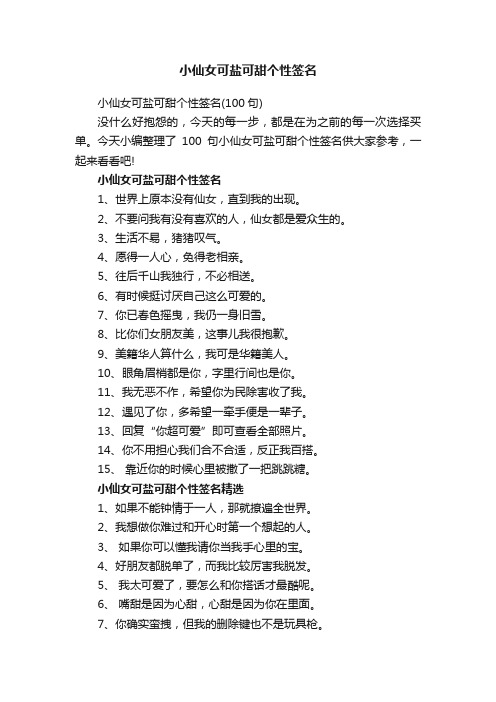 小仙女可盐可甜个性签名

小仙女可盐可甜个性签名(100 句)

没什么好抱怨的，今天的每一步，都是在为之前的每一次选择买单。今天小编整理了 100 句小仙女可盐可甜个性签名供大家参考，一起来看看吧!

小仙女可盐可甜个性签名

1、世界上原本没有仙女，直到我的出现。

2、不要问我有没有喜欢的人，仙女都是爱众生的。

3、生活不易，猪猪叹气。

4、愿得一人心，免得老相亲。

5、往后千山我独行，不必相送。

6、有时候挺讨厌自己这么可爱的。

7、你已春色摇曳，我仍一身旧雪。

8、比你们女朋友美，这事儿我很抱歉。

9、美籍华人算什么，我可是华籍美人。

10、眼角眉梢都是你，字里行间也是你。

11、我无恶不作，希望你为民除害收了我。

12、遇见了你，多希望一牵手便是一辈子。

13、回复“你超可爱”即可查看全部照片。

14、你不用担心我们合不合适，反正我百搭。

15、 靠近你的时候心里被撒了一把跳跳糖。

小仙女可盐可甜个性签名精选

1、如果不能钟情于一人，那就撩遍全世界。

2、我想做你难过和开心时第一个想起的人。

3、 如果你可以懂我请你当我手心里的宝。

4、好朋友都脱单了，而我比较厉害我脱发。

5、 我太可爱了，要怎么和你搭话才最酷呢。

6、 嘴甜是因为心甜，心甜是因为你在里面。

7、你确实蛮拽，但我的删除键也不是玩具枪。